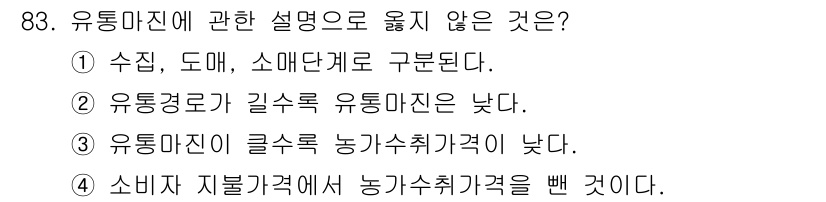 83. 유통마진에 관한 설명으로 옳지 않은 것은?
① 수집, 도매, 소매단계로 구분된다.
② 유통경로가 길수록 유통마진은 낮다.
③ 유통마진이 클수록 농가수취가격이 낮다.
④ 소비자 지불가격에서 농가수취가격을 뺀 것이다.